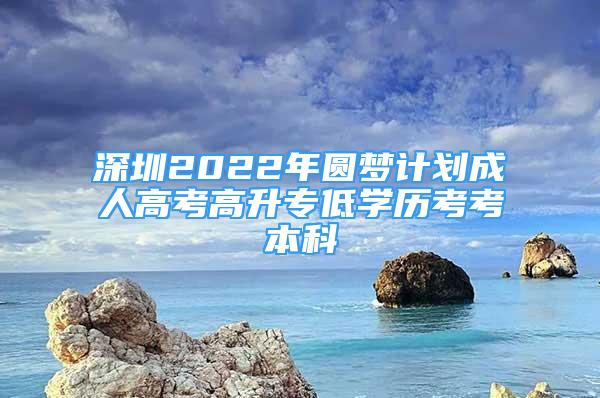 深圳2022年圆梦计划成人高考高升专低学历考考本科